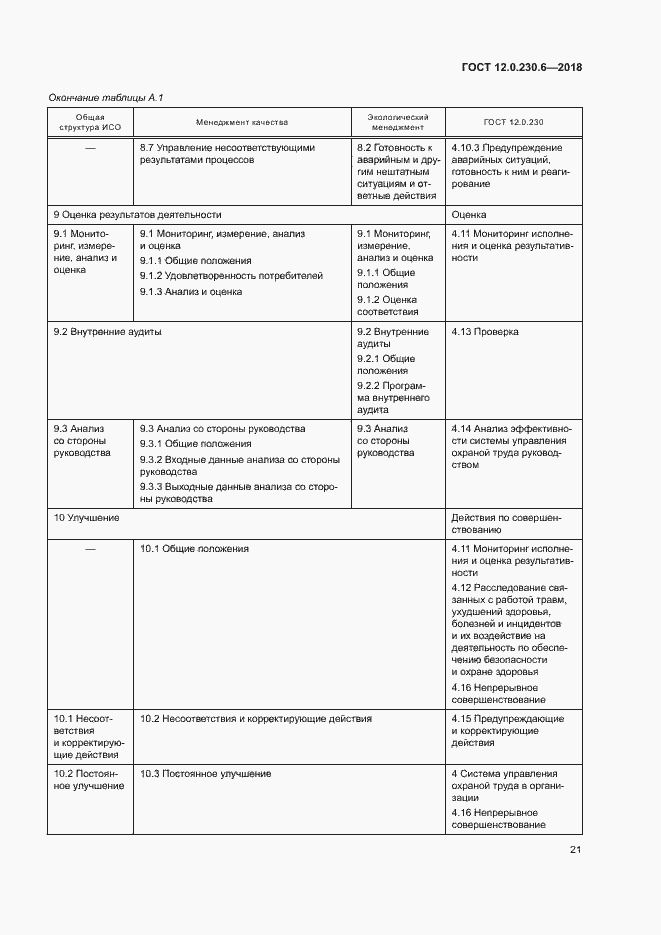 ГОСТ 12.0.230.6—2018

Окончание таблицы А.1

| Общая структура ИСО | Менеджмент качества | Экологический менеджмент | ГОСТ 12.0.230 |
|---|---|---|---|
| — | 8.7 Управление несоответствующими результатами процессов | 8.2 Готовность к аварийным и другим нештатным ситуациям и ответные действия | 4.10.3 Предупреждение аварийных ситуаций, готовность к ним и реагирование |
| 9 Оценка результатов деятельности | | | Оценка |
| 9.1 Мониторинг, измерение, анализ и оценка | 9.1 Мониторинг, измерение, анализ и оценка 9.1.1 Общие положения 9.1.2 Удовлетворенность потребителей 9.1.3 Анализ и оценка | 9.1 Мониторинг, измерение, анализ и оценка 9.1.1 Общие положения 9.1.2 Оценка соответствия | 4.11 Мониторинг исполнения и оценка результативности |
| 9.2 Внутренние аудиты | | 9.2 Внутренние аудиты 9.2.1 Общие положения 9.2.2 Программа внутреннего аудита | 4.13 Проверка |
| 9.3 Анализ со стороны руководства | 9.3 Анализ со стороны руководства 9.3.1 Общие положения 9.3.2 Входные данные анализа со стороны руководства 9.3.3 Выходные данные анализа со стороны руководства | 9.3 Анализ со стороны руководства | 4.14 Анализ эффективности системы управления охраной труда руководством |
| 10 Улучшение | | | Действия по совершенствованию |
| — | 10.1 Общие положения | | 4.11 Мониторинг исполнения и оценка результативности 4.12 Расследование связанных с работой травм, ухудшений здоровья, болезней и инцидентов и их воздействие на деятельность по обеспечению безопасности и охране здоровья 4.16 Непрерывное совершенствование |
| 10.1 Несоответствия и корректирующие действия | 10.2 Несоответствия и корректирующие действия | | 4.15 Предупреждающие и корректирующие действия |
| 10.2 Постоянное улучшение | 10.3 Постоянное улучшение | | 4 Система управления охраной труда в организации 4.16 Непрерывное совершенствование |

21